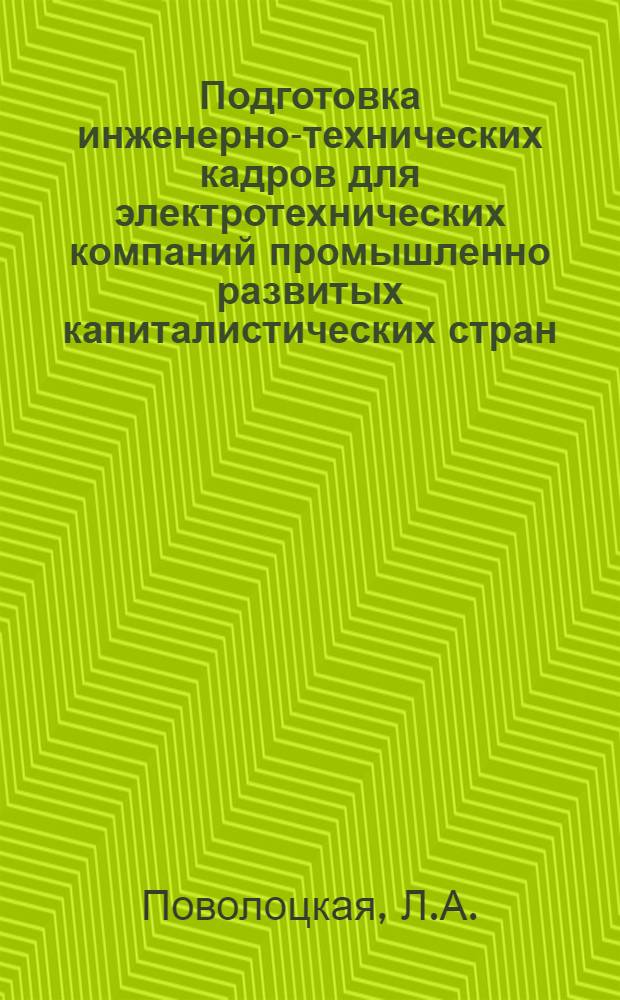 Подготовка инженерно-технических кадров для электротехнических компаний промышленно развитых капиталистических стран

Поволоцкая, Л.А.